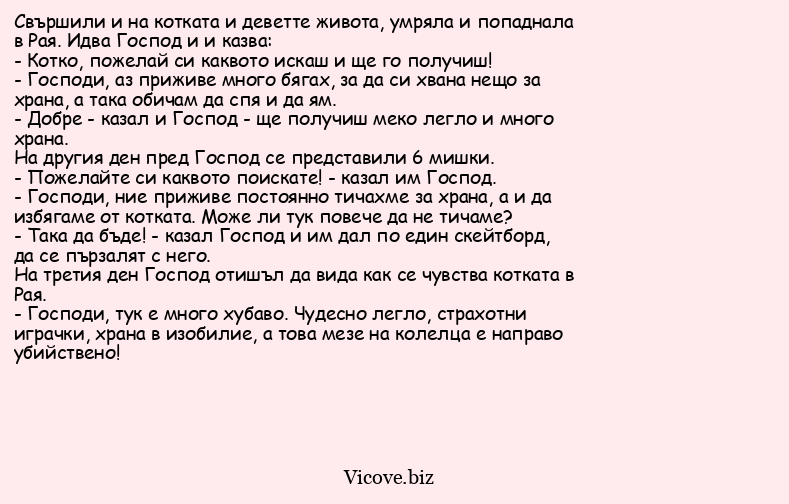 Свършили и на котката и деветте живота, умряла и попаднала в Рая. Идва Господ и и казва:
- Котко, пожелай си каквото искаш и ще го получиш!
- Господи, аз приживе много бягах, за да си хвана нещо за храна, а така обичам да спя и да ям.
- Добре - казал и Господ - ще получиш меко легло и много храна.
На другия ден пред Господ се представили 6 мишки.
- Пожелайте си каквото поискате! - казал им Господ.
- Господи, ние приживе постоянно тичахме за храна, а и да избягаме от котката. Може ли тук повече да не тичаме?
- Така да бъде! - казал Господ и им дал по един скейтборд, да се пързалят с него.
На третия ден Господ отишъл да вида как се чувства котката в Рая.
- Господи, тук е много хубаво. Чудесно легло, страхотни играчки, храна в изобилие, а това мезе на колелца е направо убийствено!

Vicove.biz